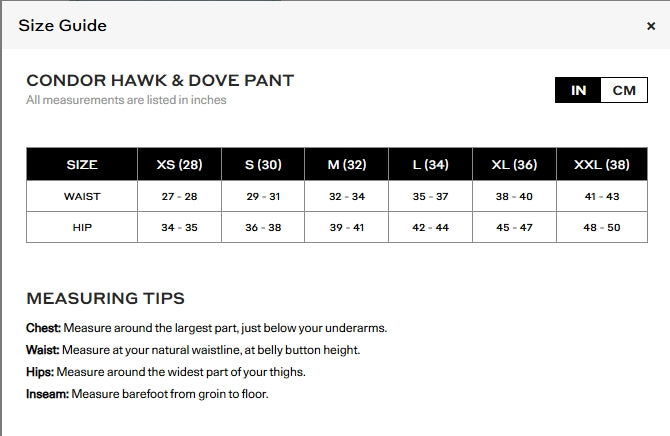 Size Guide

×

CONDOR HAWK & DOVE PANT
All measurements are listed in inches

IN CM

| SIZE | XS (28) | S (30) | M (32) | L (34) | XL (36) | XXL (38) |
|---|---|---|---|---|---|---|
| WAIST | 27 - 28 | 29 - 31 | 32 - 34 | 35 - 37 | 38 - 40 | 41 - 43 |
| HIP | 34 - 35 | 36 - 38 | 39 - 41 | 42 - 44 | 45 - 47 | 48 - 50 |

MEASURING TIPS

Chest: Measure around the largest part, just below your underarms.

Waist: Measure at your natural waistline, at belly button height.

Hips: Measure around the widest part of your thighs.

Inseam: Measure barefoot from groin to floor.